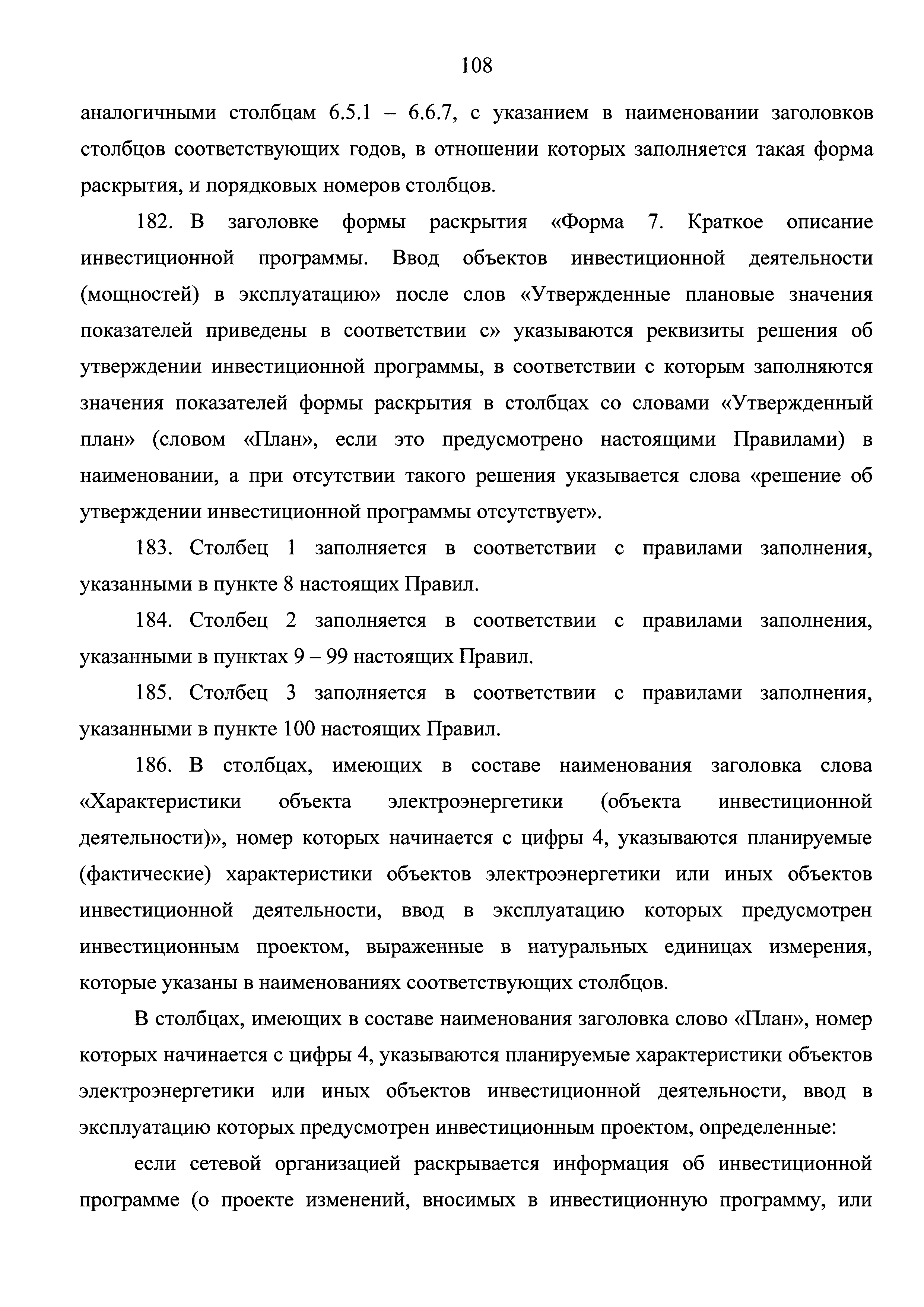 108

аналогичными столбцам 6.5.1 – 6.6.7, с указанием в наименовании заголовков столбцов соответствующих годов, в отношении которых заполняется такая форма раскрытия, и порядковых номеров столбцов.

182. В заголовке формы раскрытия «Форма 7. Краткое описание инвестиционной программы. Ввод объектов инвестиционной деятельности (мощностей) в эксплуатацию» после слов «Утвержденные плановые значения показателей приведены в соответствии с» указываются реквизиты решения об утверждении инвестиционной программы, в соответствии с которым заполняются значения показателей формы раскрытия в столбцах со словами «Утвержденный план» (словом «План», если это предусмотрено настоящими Правилами) в наименовании, а при отсутствии такого решения указывается слова «решение об утверждении инвестиционной программы отсутствует».

183. Столбец 1 заполняется в соответствии с правилами заполнения, указанными в пункте 8 настоящих Правил.

184. Столбец 2 заполняется в соответствии с правилами заполнения, указанными в пунктах 9 – 99 настоящих Правил.

185. Столбец 3 заполняется в соответствии с правилами заполнения, указанными в пункте 100 настоящих Правил.

186. В столбцах, имеющих в составе наименования заголовка слова «Характеристики объекта электроэнергетики (объекта инвестиционной деятельности)», номер которых начинается с цифры 4, указываются планируемые (фактические) характеристики объектов электроэнергетики или иных объектов инвестиционной деятельности, ввод в эксплуатацию которых предусмотрен инвестиционным проектом, выраженные в натуральных единицах измерения, которые указаны в наименованиях соответствующих столбцов.

В столбцах, имеющих в составе наименования заголовка слово «План», номер которых начинается с цифры 4, указываются планируемые характеристики объектов электроэнергетики или иных объектов инвестиционной деятельности, ввод в эксплуатацию которых предусмотрен инвестиционным проектом, определенные:

если сетевой организацией раскрывается информация об инвестиционной программе (о проекте изменений, вносимых в инвестиционную программу, или